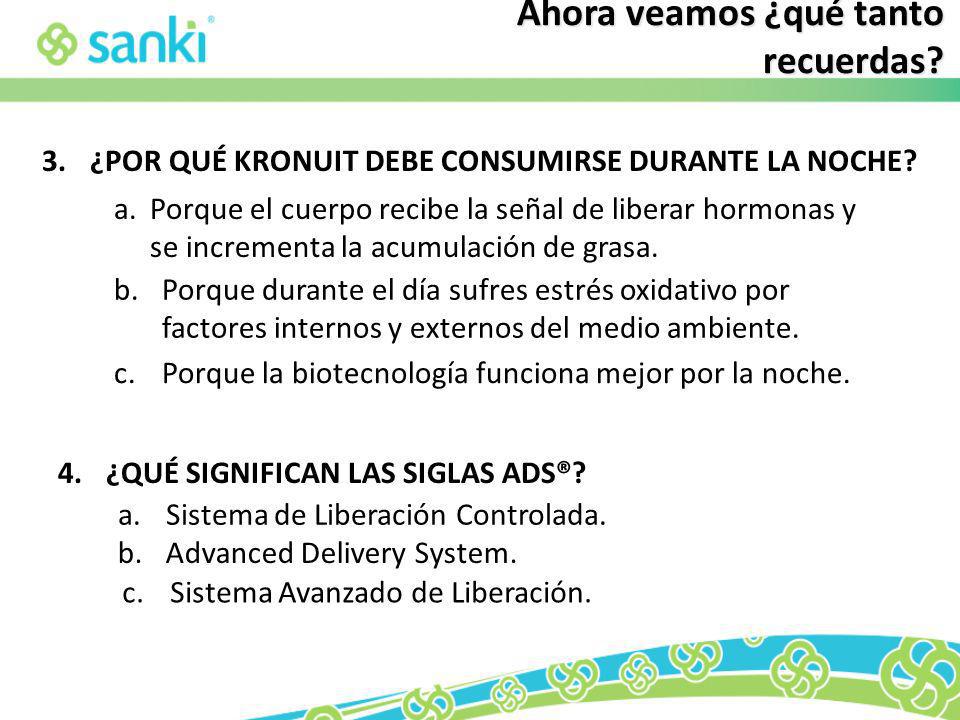 sanki®

Ahora veamos ¿qué tanto recuerdas?

3. ¿POR QUÉ KRONUIT DEBE CONSUMIRSE DURANTE LA NOCHE?

a. Porque el cuerpo recibe la señal de liberar hormonas y se incrementa la acumulación de grasa.

b. Porque durante el día sufres estrés oxidativo por factores internos y externos del medio ambiente.

c. Porque la biotecnología funciona mejor por la noche.

4. ¿QUÉ SIGNIFICAN LAS SIGLAS ADS®?

a. Sistema de Liberación Controlada.

b. Advanced Delivery System.

c. Sistema Avanzado de Liberación.